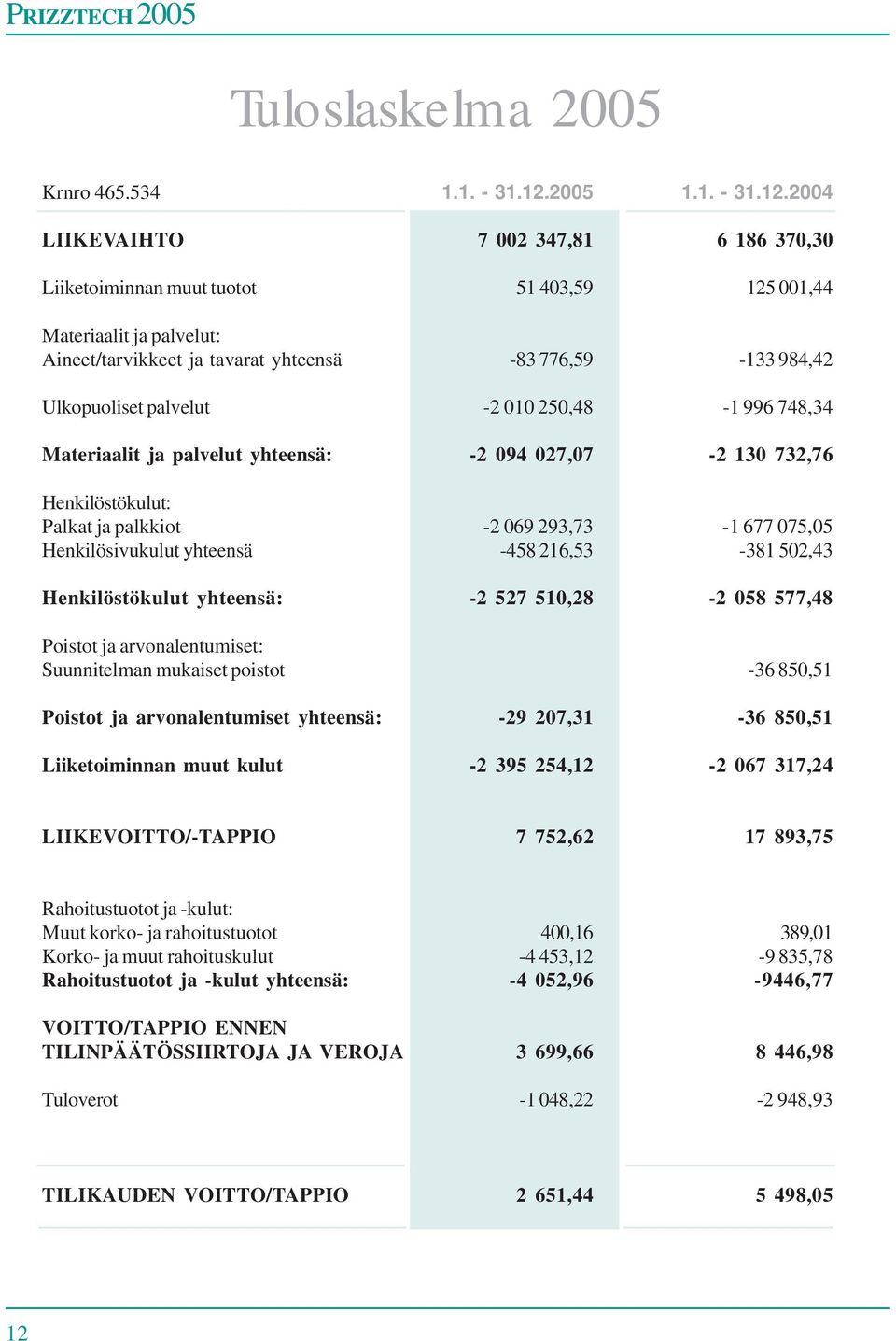 PRIZZTECH 2005

Tuloslaskelma 2005

| Krnro 465.534 | 1.1. - 31.12.2005 | 1.1. - 31.12.2004 |
|---|---|---|
| LIIKEVAIHTO | 7 002 347,81 | 6 186 370,30 |
| Liiketoiminnan muut tuotot | 51 403,59 | 125 001,44 |
| Materiaalit ja palvelut: | | |
| Aineet/tarvikkeet ja tavarat yhteensä | -83 776,59 | -133 984,42 |
| Ulkopuoliset palvelut | -2 010 250,48 | -1 996 748,34 |
| Materiaalit ja palvelut yhteensä: | -2 094 027,07 | -2 130 732,76 |
| Henkilöstökulut: | | |
| Palkat ja palkkiot | -2 069 293,73 | -1 677 075,05 |
| Henkilösivukulut yhteensä | -458 216,53 | -381 502,43 |
| Henkilöstökulut yhteensä: | -2 527 510,28 | -2 058 577,48 |
| Poistot ja arvonalentumiset: | | |
| Suunnitelman mukaiset poistot | | -36 850,51 |
| Poistot ja arvonalentumiset yhteensä: | -29 207,31 | -36 850,51 |
| Liiketoiminnan muut kulut | -2 395 254,12 | -2 067 317,24 |
| LIIKEVOITTO/-TAPPIO | 7 752,62 | 17 893,75 |
| Rahoitustuotot ja -kulut: | | |
| Muut korko- ja rahoitustuotot | 400,16 | 389,01 |
| Korko- ja muut rahoituskulut | -4 453,12 | -9 835,78 |
| Rahoitustuotot ja -kulut yhteensä: | -4 052,96 | -9446,77 |
| VOITTO/TAPPIO ENNEN TILINPÄÄTÖSSIIRTOJA JA VEROJA | 3 699,66 | 8 446,98 |
| Tuloverot | -1 048,22 | -2 948,93 |
| TILIKAUDEN VOITTO/TAPPIO | 2 651,44 | 5 498,05 |

12